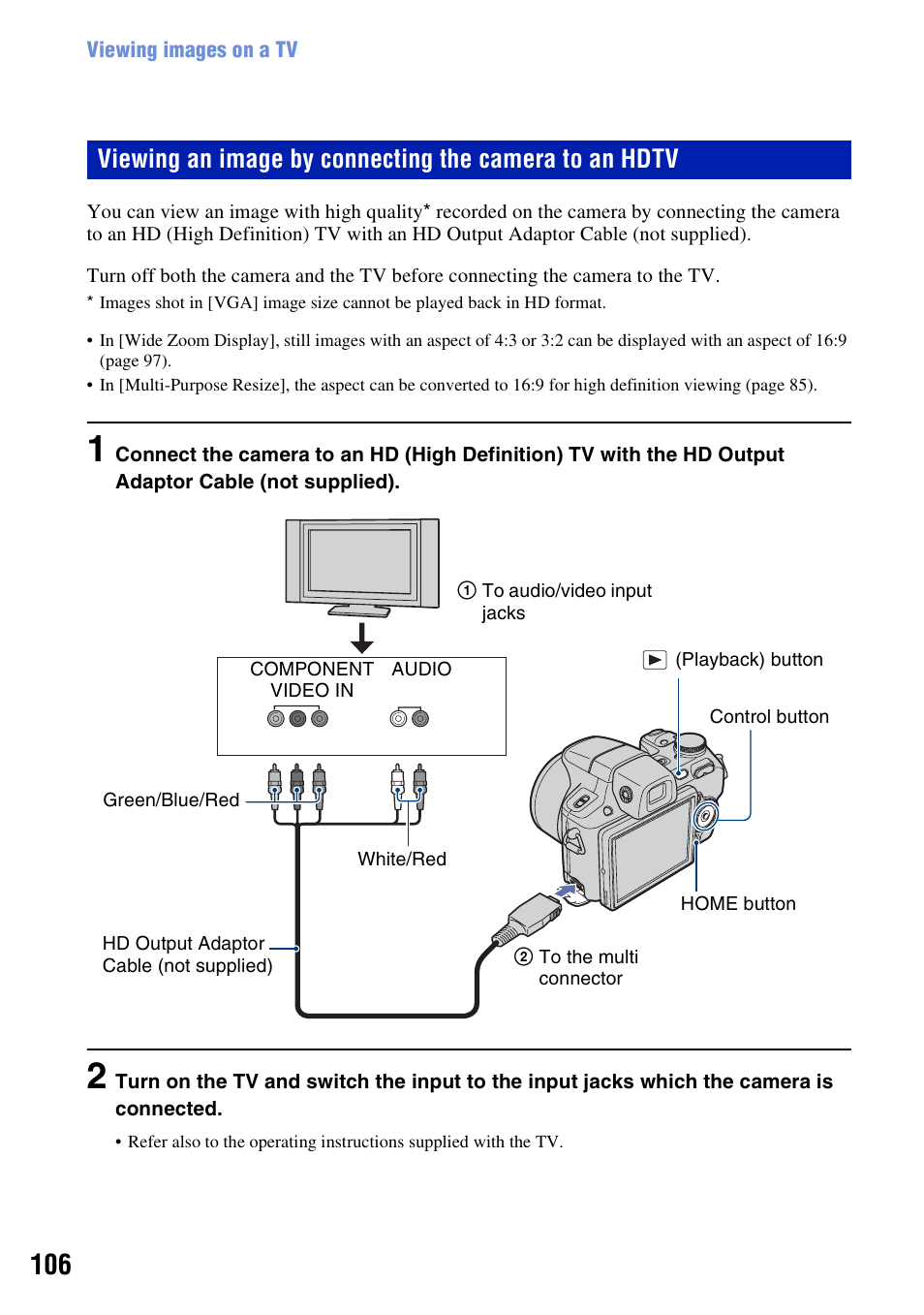 Viewing images on a TV

Viewing an image by connecting the camera to an HDTV

You can view an image with high quality* recorded on the camera by connecting the camera to an HD (High Definition) TV with an HD Output Adaptor Cable (not supplied).

Turn off both the camera and the TV before connecting the camera to the TV.

* Images shot in [VGA] image size cannot be played back in HD format.

• In [Wide Zoom Display], still images with an aspect of 4:3 or 3:2 can be displayed with an aspect of 16:9 (page 97).
• In [Multi-Purpose Resize], the aspect can be converted to 16:9 for high definition viewing (page 85).

1 Connect the camera to an HD (High Definition) TV with the HD Output Adaptor Cable (not supplied).

① To audio/video input jacks

COMPONENT VIDEO IN

AUDIO

▶ (Playback) button

Control button

Green/Blue/Red

White/Red

HOME button

HD Output Adaptor Cable (not supplied)

② To the multi connector

2 Turn on the TV and switch the input to the input jacks which the camera is connected.

• Refer also to the operating instructions supplied with the TV.

106